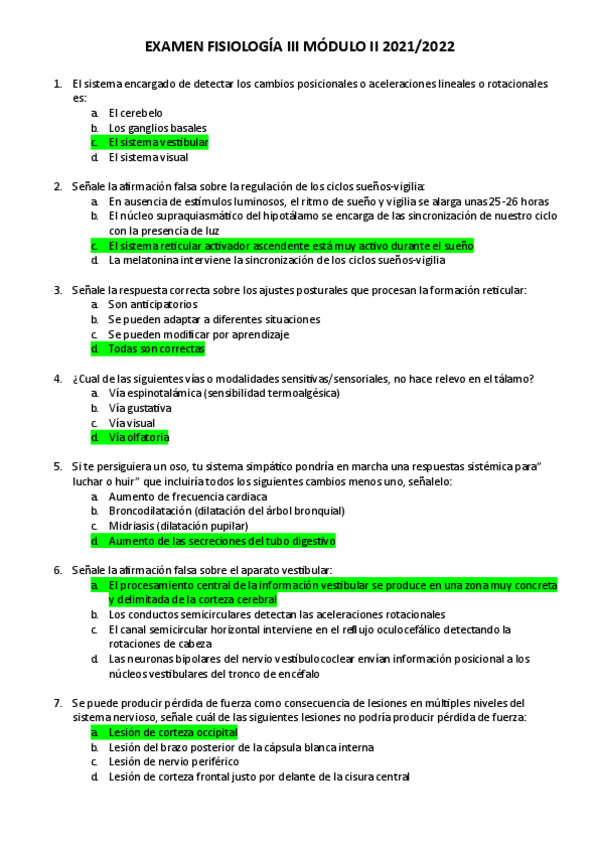 EXAMEN FISIOLOGÍA III MÓDULO II 2021/2022

1. El sistema encargado de detectar los cambios posicionales o aceleraciones lineales o rotacionales es:
a. El cerebelo
b. Los ganglios basales
c. El sistema vestibular
d. El sistema visual

2. Señale la afirmación falsa sobre la regulación de los ciclos sueños-vigilia:
a. En ausencia de estímulos luminosos, el ritmo de sueño y vigilia se alarga unas 25-26 horas
b. El núcleo supraquiasmático del hipotálamo se encarga de las sincronización de nuestro ciclo con la presencia de luz
c. El sistema reticular activador ascendente está muy activo durante el sueño
d. La melatonina interviene la sincronización de los ciclos sueños-vigilia

3. Señale la respuesta correcta sobre los ajustes posturales que procesan la formación reticular:
a. Son anticipatorios
b. Se pueden adaptar a diferentes situaciones
c. Se pueden modificar por aprendizaje
d. Todas son correctas

4. ¿Cual de las siguientes vías o modalidades sensitivas/sensoriales, no hace relevo en el tálamo?
a. Vía espinotalámica (sensibilidad termoalgésica)
b. Vía gustativa
c. Vía visual
d. Vía olfatoria

5. Si te persiguiera un oso, tu sistema simpático pondría en marcha una respuestas sistémica para" luchar o huir" que incluiría todos los siguientes cambios menos uno, señalelo:
a. Aumento de frecuencia cardiaca
b. Broncodilatación (dilatación del árbol bronquial)
c. Midriasis (dilatación pupilar)
d. Aumento de las secreciones del tubo digestivo

6. Señale la afirmación falsa sobre el aparato vestibular:
a. El procesamiento central de la información vestibular se produce en una zona muy concreta y delimitada de la corteza cerebral
b. Los conductos semicirculares detectan las aceleraciones rotacionales
c. El canal semicircular horizontal interviene en el reflujo oculocefálico detectando la rotaciones de cabeza
d. Las neuronas bipolares del nervio vestíbulococlear envían información posicional a los núcleos vestibulares del tronco de encéfalo

7. Se puede producir pérdida de fuerza como consecuencia de lesiones en múltiples niveles del sistema nervioso, señale cuál de las siguientes lesiones no podría producir pérdida de fuerza:
a. Lesión de corteza occipital
b. Lesión del brazo posterior de la cápsula blanca interna
c. Lesión de nervio periférico
d. Lesión de corteza frontal justo por delante de la cisura central